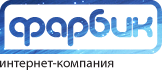 фарбик
интернет-компания